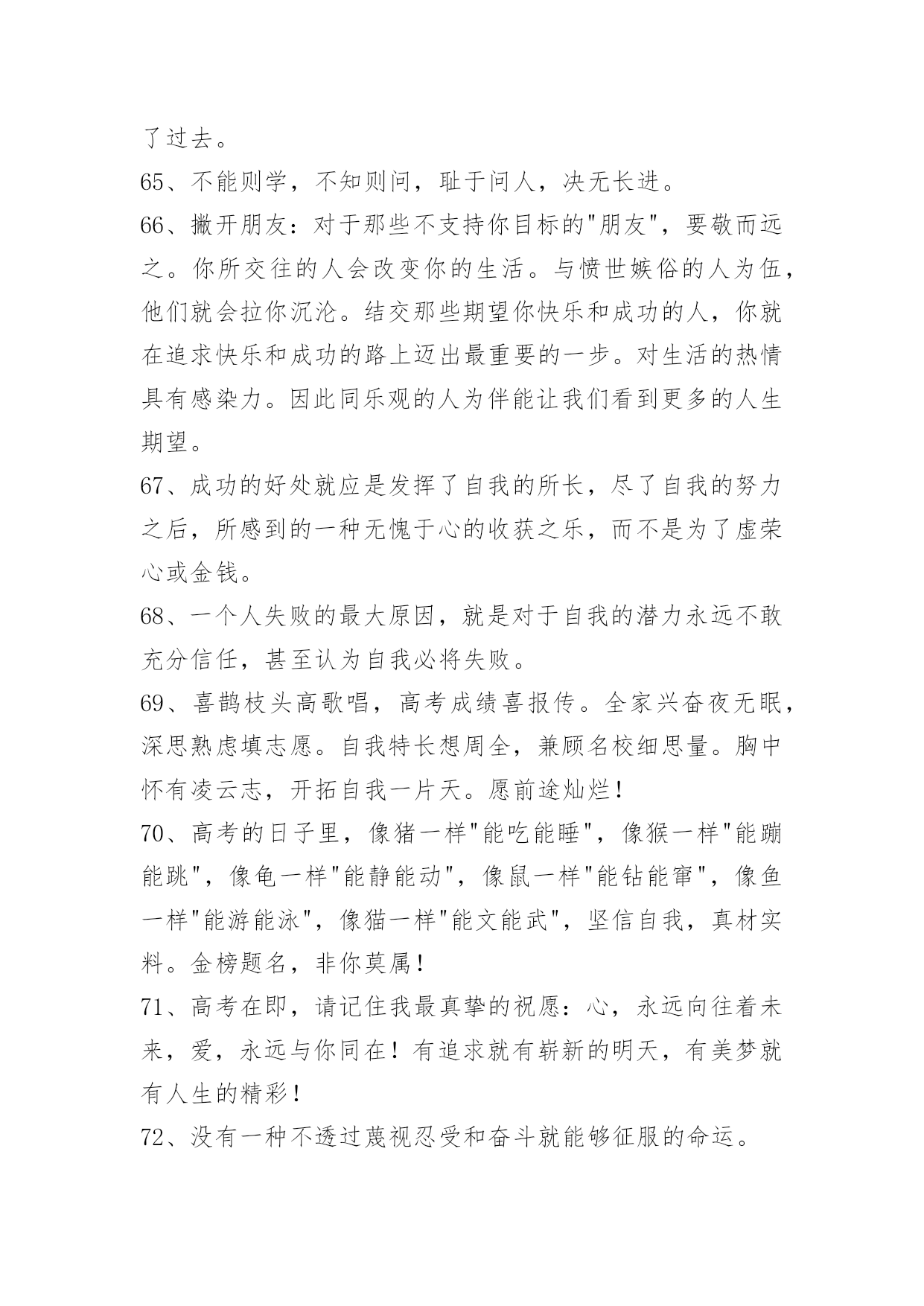 了过去。

65、不能则学，不知则问，耻于问人，决无长进。

66、撇开朋友：对于那些不支持你目标的"朋友"，要敬而远之。你所交往的人会改变你的生活。与愤世嫉俗的人为伍，他们就会拉你沉沦。结交那些期望你快乐和成功的人，你就在追求快乐和成功的路上迈出最重要的一步。对生活的热情具有感染力。因此同乐观的人为伴能让我们看到更多的人生期望。

67、成功的好处就应是发挥了自我的所长，尽了自我的努力之后，所感到的一种无愧于心的收获之乐，而不是为了虚荣心或金钱。

68、一个人失败的最大原因，就是对于自我的潜力永远不敢充分信任，甚至认为自我必将失败。

69、喜鹊枝头高歌唱，高考成绩喜报传。全家兴奋夜无眠，深思熟虑填志愿。自我特长想周全，兼顾名校细思量。胸中怀有凌云志，开拓自我一片天。愿前途灿烂！

70、高考的日子里，像猪一样"能吃能睡"，像猴一样"能蹦能跳"，像龟一样"能静能动"，像鼠一样"能钻能窜"，像鱼一样"能游能泳"，像猫一样"能文能武"，坚信自我，真材实料。金榜题名，非你莫属！

71、高考在即，请记住我最真挚的祝愿：心，永远向往着未来，爱，永远与你同在！有追求就有崭新的明天，有美梦就有人生的精彩！

72、没有一种不透过蔑视忍受和奋斗就能够征服的命运。